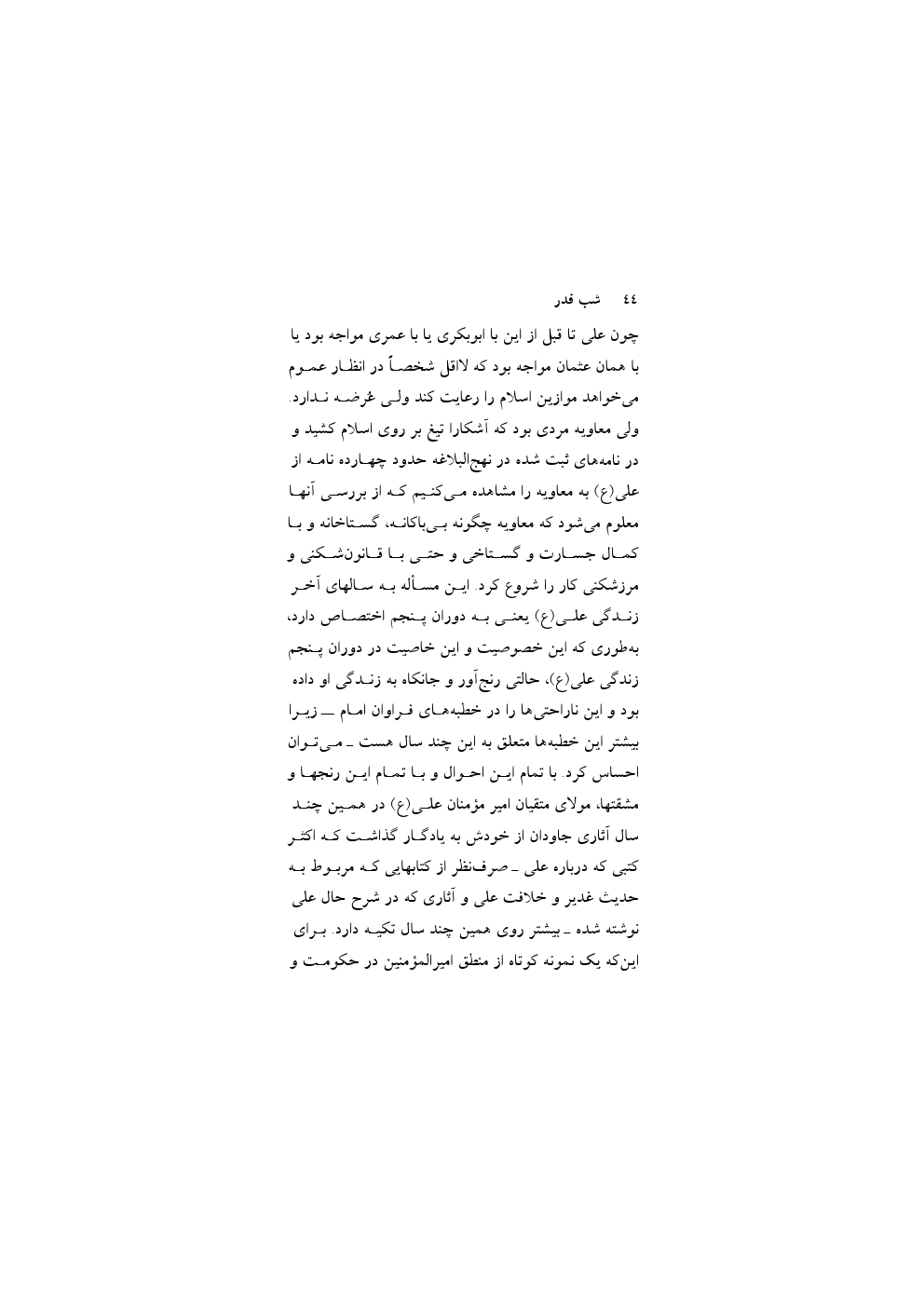 ٤٤ شب قدر

چون علی تا قبل از این با ابوبکری یا با عمری مواجه بود یا با همان عثمان مواجه بود که لااقل شخصاً در انظار عموم می‌خواهد موازین اسلام را رعایت کند ولی غرضه ندارد. ولی معاویه مردی بود که آشکارا تیغ بر روی اسلام کشید و در نامه‌های ثبت شده در نهج‌البلاغه حدود چهارده نامه از علی(ع) به معاویه را مشاهده می‌کنیم که از بررسی آنها معلوم می‌شود که معاویه چگونه بی‌باکانه، گستاخانه و با کمال جسارت و گستاخی و حتی با قانون‌شکنی و مرزشکنی کار را شروع کرد. این مسأله به سالهای آخر زندگی علی(ع) یعنی به دوران پنجم اختصاص دارد، به‌طوری که این خصوصیت و این خاصیت در دوران پنجم زندگی علی(ع)، حالتی رنج‌آور و جانکاه به زندگی او داده بود و این ناراحتی‌ها را در خطبه‌های فراوان امام ــ زیرا بیشتر این خطبه‌ها متعلق به این چند سال هست ـ می‌توان احساس کرد. با تمام این احوال و با تمام این رنجها و مشقتها، مولای متقیان امیر مؤمنان علی(ع) در همین چند سال آثاری جاودان از خودش به یادگار گذاشت که اکثر کتبی که درباره علی ـ صرف‌نظر از کتابهایی که مربوط به حدیث غدیر و خلافت علی و آثاری که در شرح حال علی نوشته شده ـ بیشتر روی همین چند سال تکیه دارد. برای این‌که یک نمونه کوتاه از منطق امیرالمؤمنین در حکومت و